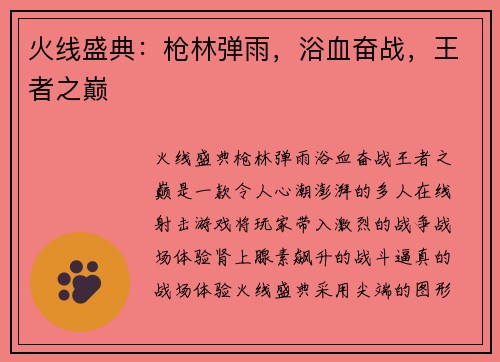 火线盛典：枪林弹雨，浴血奋战，王者之巅

火线盛典枪林弹雨浴血奋战王者之巅是一款令人心潮澎湃的多人在线射击游戏将玩家带入激烈的战争战场体验肾上腺素飙升的战斗逼真的战场体验火线盛典采用尖端的图形